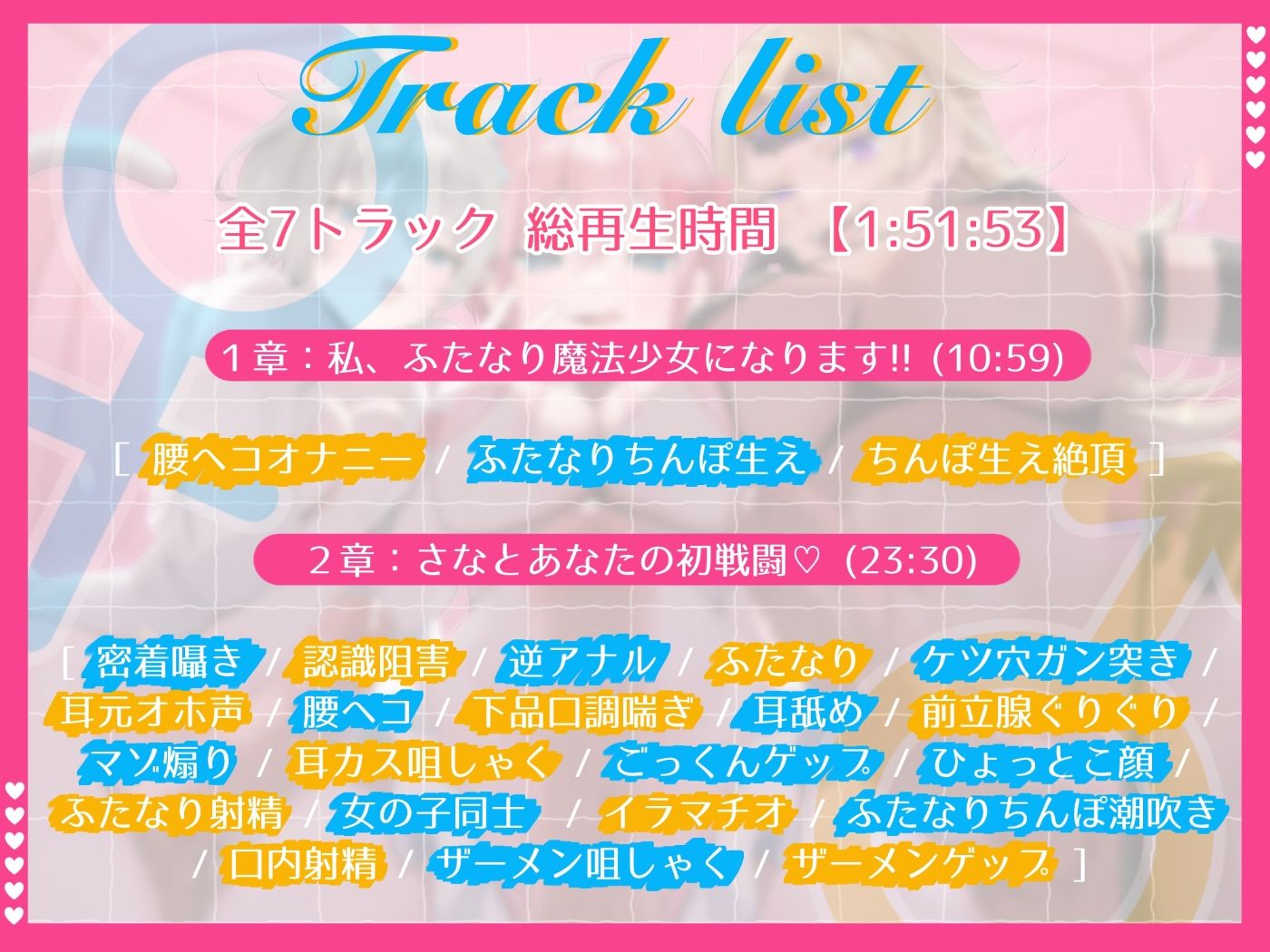 Track list

全7トラック 総再生時間 【1:51:53】

１章：私、ふたなり魔法少女になります!! (10:59)

[ 腰ヘコオナニー / ふたなりちんぽ生え / ちんぽ生え絶頂 ]

２章：さなとあなたの初戦闘♡ (23:30)

[ 密着囁き / 認識阻害 / 逆アナル / ふたなり / ケツ穴ガン突き / 耳元オホ声 / 腰ヘコ / 下品口調喘ぎ / 耳舐め / 前立腺ぐりぐり / マゾ煽り / 耳カス咀しゃく / ごっくんゲップ / ひょっとこ顔 / ふたなり射精 / 女の子同士 / イラマチオ / ふたなりちんぽ潮吹き / 口内射精 / ザーメン咀しゃく / ザーメンゲップ ]